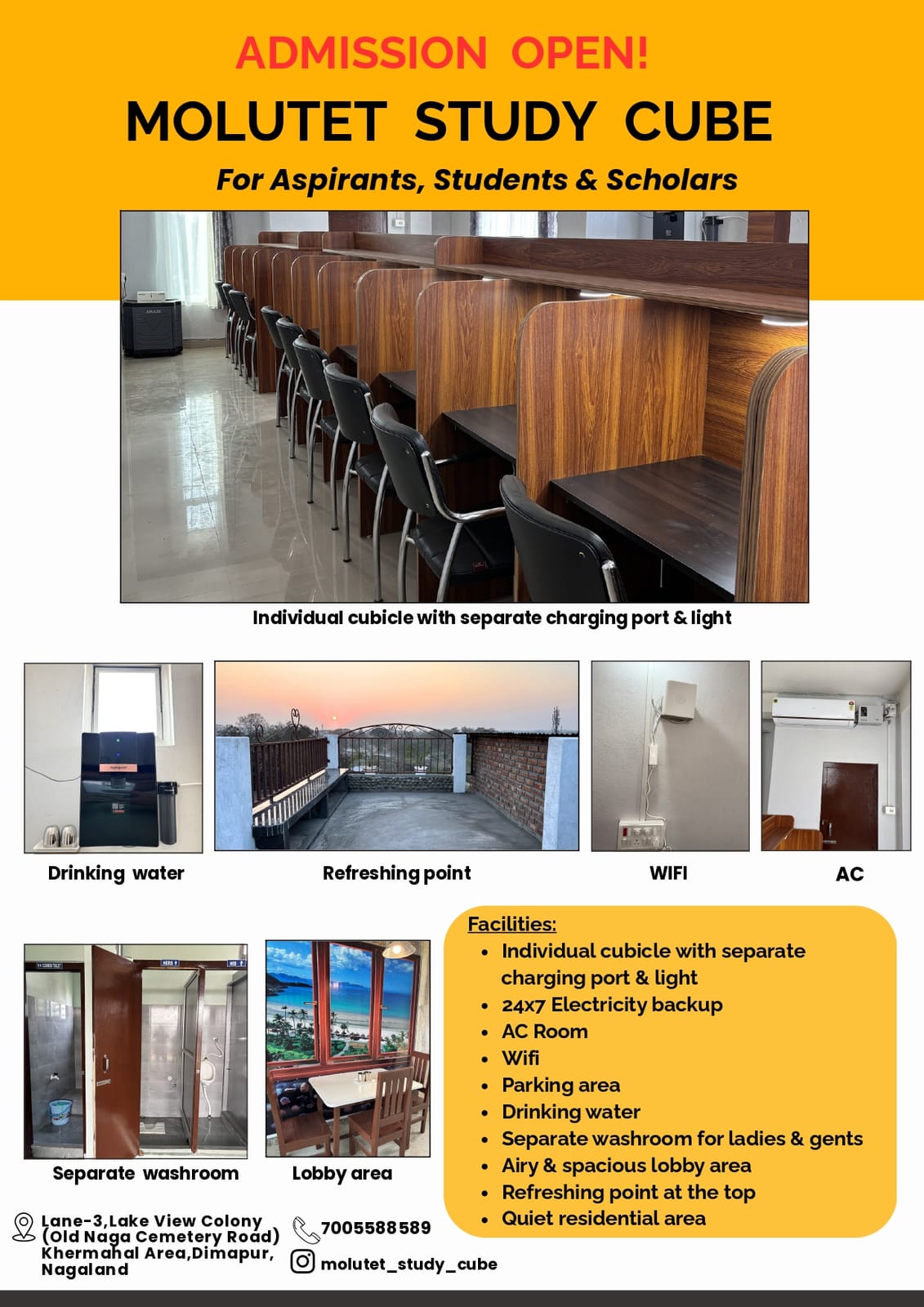 ADMISSION OPEN!
MOLUTET STUDY CUBE
For Aspirants, Students & Scholars

Individual cubicle with separate charging port & light

Drinking water

Refreshing point

WIFI

AC

Separate washroom

Lobby area

Facilities:
- Individual cubicle with separate charging port & light
- 24x7 Electricity backup
- AC Room
- Wifi
- Parking area
- Drinking water
- Separate washroom for ladies & gents
- Airy & spacious lobby area
- Refreshing point at the top
- Quiet residential area

Lane-3,Lake View Colony (Old Naga Cemetery Road) Khermahal Area,Dimapur, Nagaland

7005588589

molutet_study_cube